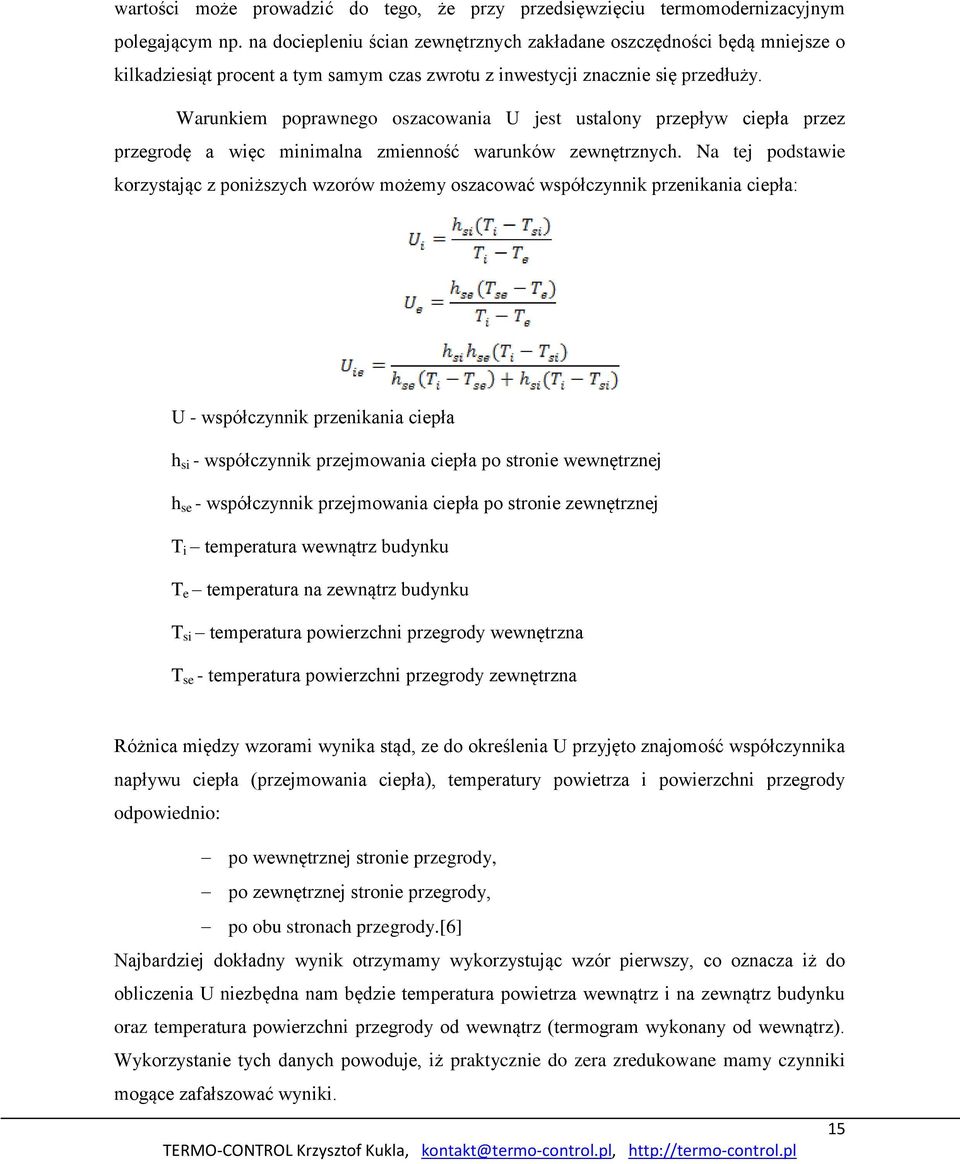 wartości może prowadzić do tego, że przy przedsięwzięciu termomodernizacyjnym polegającym np. na dociepleniu ścian zewnętrznych zakładane oszczędności będą mniejsze o kilkadziesiąt procent a tym samym czas zwrotu z inwestycji znacznie się przedłuży.

Warunkiem poprawnego oszacowania U jest ustalony przepływ ciepła przez przegrodę a więc minimalna zmienność warunków zewnętrznych. Na tej podstawie korzystając z poniższych wzorów możemy oszacować współczynnik przenikania ciepła:

$U_i = \frac{h_{si}(T_i - T_{si})}{T_i - T_e}$

$U_e = \frac{h_{se}(T_{se} - T_e)}{T_i - T_e}$

$U_{ie} = \frac{h_{si}h_{se}(T_i - T_{si})}{h_{se}(T_i - T_{se}) + h_{si}(T_i - T_{si})}$

U - współczynnik przenikania ciepła

$h_{si}$ - współczynnik przejmowania ciepła po stronie wewnętrznej

$h_{se}$ - współczynnik przejmowania ciepła po stronie zewnętrznej

$T_i$ – temperatura wewnątrz budynku

$T_e$ – temperatura na zewnątrz budynku

$T_{si}$ – temperatura powierzchni przegrody wewnętrzna

$T_{se}$ - temperatura powierzchni przegrody zewnętrzna

Różnica między wzorami wynika stąd, ze do określenia U przyjęto znajomość współczynnika napływu ciepła (przejmowania ciepła), temperatury powietrza i powierzchni przegrody odpowiednio:

– po wewnętrznej stronie przegrody,
– po zewnętrznej stronie przegrody,
– po obu stronach przegrody.[6]

Najbardziej dokładny wynik otrzymamy wykorzystując wzór pierwszy, co oznacza iż do obliczenia U niezbędna nam będzie temperatura powietrza wewnątrz i na zewnątrz budynku oraz temperatura powierzchni przegrody od wewnątrz (termogram wykonany od wewnątrz). Wykorzystanie tych danych powoduje, iż praktycznie do zera zredukowane mamy czynniki mogące zafałszować wyniki.

15

TERMO-CONTROL Krzysztof Kukla, kontakt@termo-control.pl, http://termo-control.pl